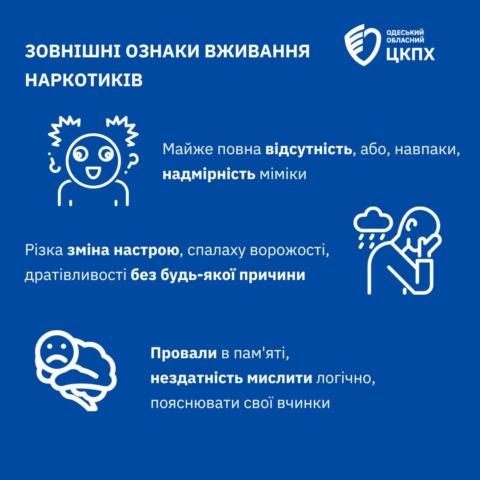 ЗОВНІШНІ ОЗНАКИ ВЖИВАННЯ НАРКОТИКІВ

ОДЕСЬКИЙ
ОБЛАСНИЙ
ЦКПХ

Майже повна відсутність, або, навпаки, надмірність міміки

Різка зміна настрою, спалаху ворожості, дратівливості без будь-якої причини

Провали в пам'яті, нездатність мислити логічно, пояснювати свої вчинки